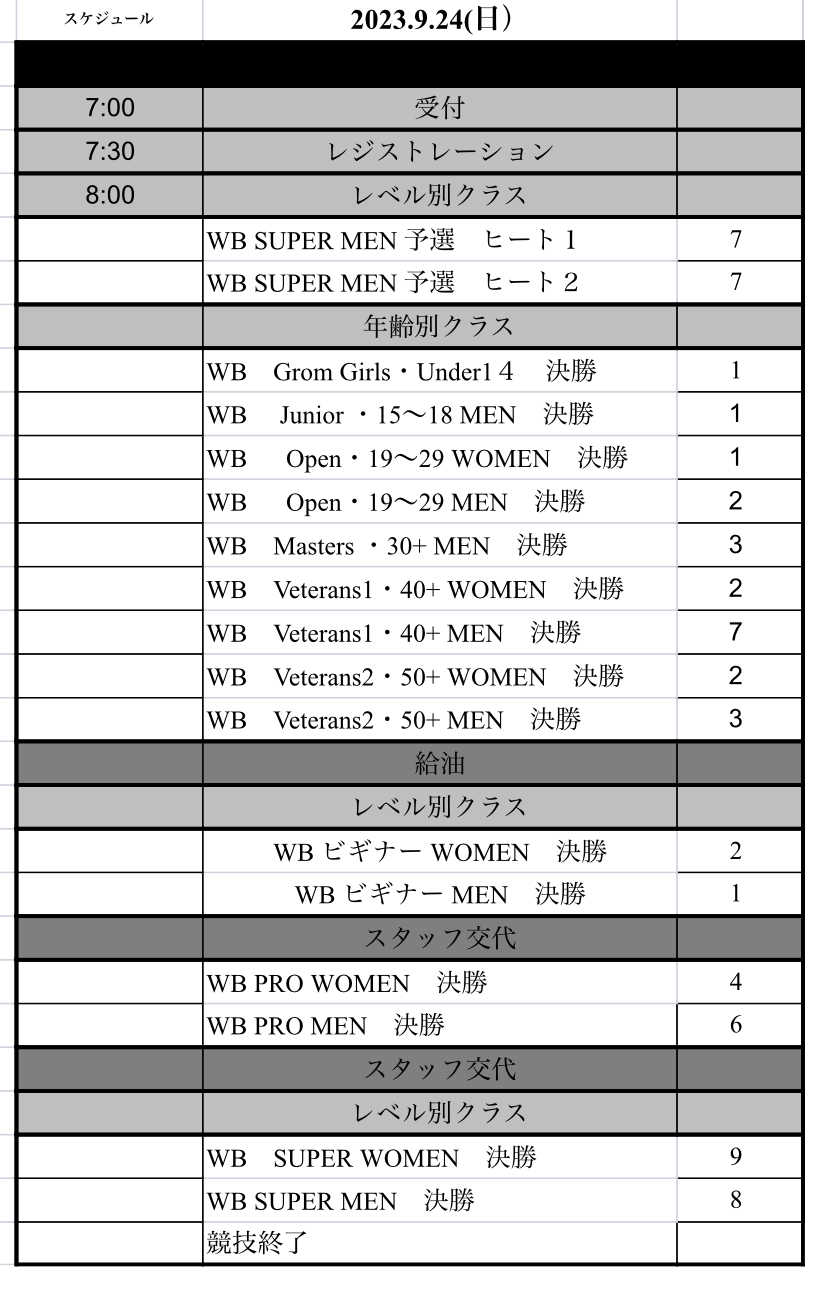 | スケジュール | 2023.9.24(日) | |
|---|---|---|
| | | |
| 7:00 | 受付 | |
| 7:30 | レジストレーション | |
| 8:00 | レベル別クラス | |
| | WB SUPER MEN 予選　ヒート１ | 7 |
| | WB SUPER MEN 予選　ヒート２ | 7 |
| | 年齢別クラス | |
| | WB　Grom Girls・Under1４　決勝 | 1 |
| | WB　Junior ・15〜18 MEN　決勝 | 1 |
| | WB　Open・19〜29 WOMEN　決勝 | 1 |
| | WB　Open・19〜29 MEN　決勝 | 2 |
| | WB　Masters ・30+ MEN　決勝 | 3 |
| | WB　Veterans1・40+ WOMEN　決勝 | 2 |
| | WB　Veterans1・40+ MEN　決勝 | 7 |
| | WB　Veterans2・50+ WOMEN　決勝 | 2 |
| | WB　Veterans2・50+ MEN　決勝 | 3 |
| | 給油 | |
| | レベル別クラス | |
| | WB ビギナー WOMEN　決勝 | 2 |
| | WB ビギナー MEN　決勝 | 1 |
| | スタッフ交代 | |
| | WB PRO WOMEN　決勝 | 4 |
| | WB PRO MEN　決勝 | 6 |
| | スタッフ交代 | |
| | レベル別クラス | |
| | WB　SUPER WOMEN　決勝 | 9 |
| | WB SUPER MEN　決勝 | 8 |
| | 競技終了 | |